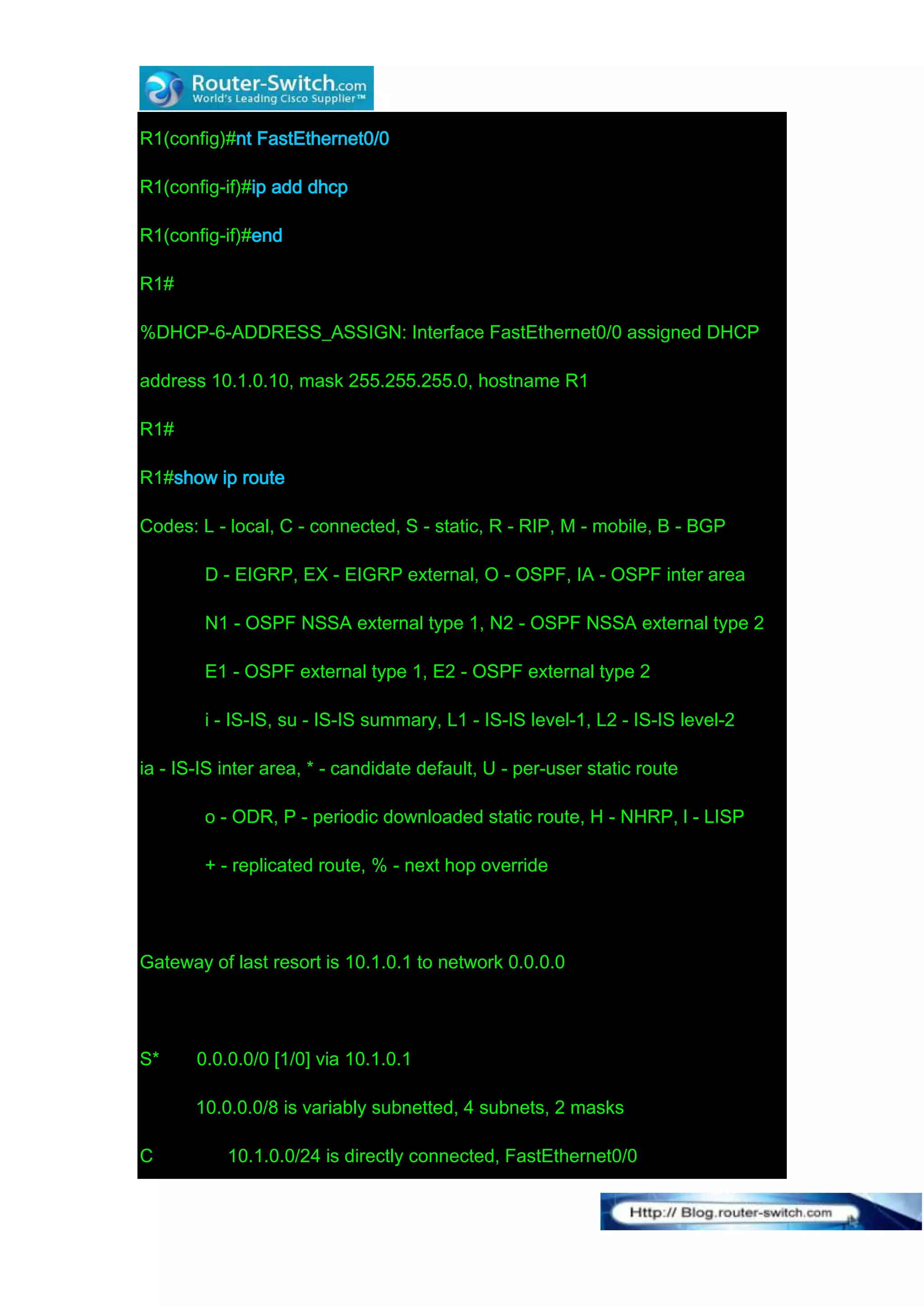 Router-Switch.com
World's Leading Cisco Supplier™

R1(config)#nt FastEthernet0/0

R1(config-if)#ip add dhcp

R1(config-if)#end

R1#

%DHCP-6-ADDRESS_ASSIGN: Interface FastEthernet0/0 assigned DHCP

address 10.1.0.10, mask 255.255.255.0, hostname R1

R1#

R1#show ip route

Codes: L - local, C - connected, S - static, R - RIP, M - mobile, B - BGP

D - EIGRP, EX - EIGRP external, O - OSPF, IA - OSPF inter area

N1 - OSPF NSSA external type 1, N2 - OSPF NSSA external type 2

E1 - OSPF external type 1, E2 - OSPF external type 2

i - IS-IS, su - IS-IS summary, L1 - IS-IS level-1, L2 - IS-IS level-2

ia - IS-IS inter area, * - candidate default, U - per-user static route

o - ODR, P - periodic downloaded static route, H - NHRP, l - LISP

+ - replicated route, % - next hop override

Gateway of last resort is 10.1.0.1 to network 0.0.0.0

S* 0.0.0.0/0 [1/0] via 10.1.0.1

10.0.0.0/8 is variably subnetted, 4 subnets, 2 masks

C 10.1.0.0/24 is directly connected, FastEthernet0/0

Http:// Blog.router-switch.com